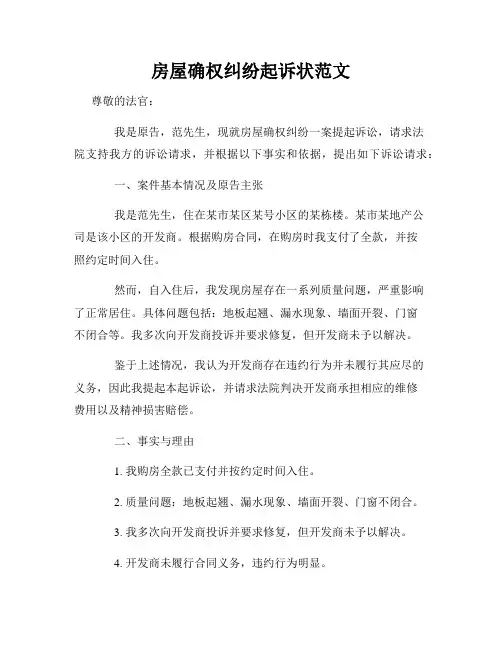 房屋确权纠纷起诉状范文

尊敬的法官：

我是原告，范先生，现就房屋确权纠纷一案提起诉讼，请求法院支持我方的诉讼请求，并根据以下事实和依据，提出如下诉讼请求：

一、案件基本情况及原告主张

我是范先生，住在某市某区某号小区的某栋楼。某市某地产公司是该小区的开发商。根据购房合同，在购房时我支付了全款，并按照约定时间入住。

然而，自入住后，我发现房屋存在一系列质量问题，严重影响了正常居住。具体问题包括：地板起翘、漏水现象、墙面开裂、门窗不闭合等。我多次向开发商投诉并要求修复，但开发商未予以解决。

鉴于上述情况，我认为开发商存在违约行为并未履行其应尽的义务，因此我提起本起诉讼，并请求法院判决开发商承担相应的维修费用以及精神损害赔偿。

二、事实与理由

1. 我购房全款已支付并按约定时间入住。

2. 质量问题：地板起翘、漏水现象、墙面开裂、门窗不闭合。

3. 我多次向开发商投诉并要求修复，但开发商未予以解决。

4. 开发商未履行合同义务，违约行为明显。